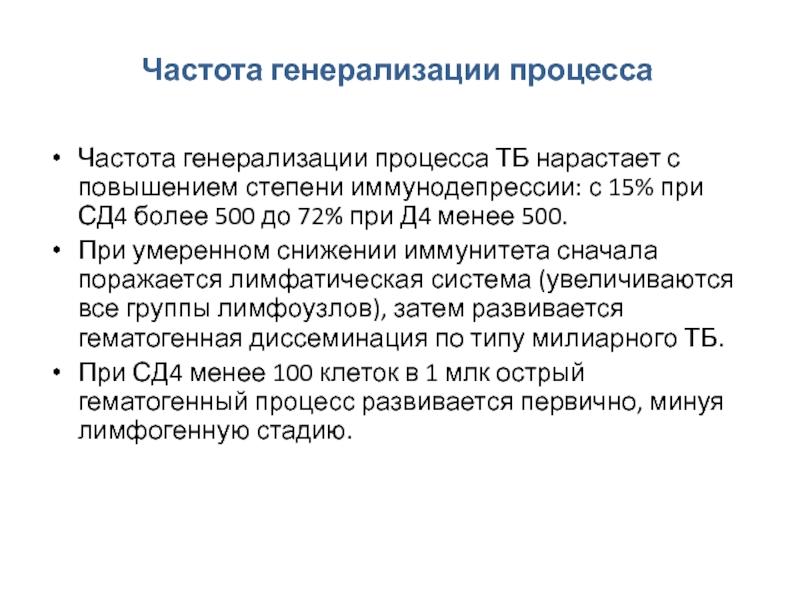 Частота генерализации процесса

• Частота генерализации процесса ТБ нарастает с повышением степени иммунодепрессии: с 15% при СД4 более 500 до 72% при Д4 менее 500.
• При умеренном снижении иммунитета сначала поражается лимфатическая система (увеличиваются все группы лимфоузлов), затем развивается гематогенная диссеминация по типу милиарного ТБ.
• При СД4 менее 100 клеток в 1 млк острый гематогенный процесс развивается первично, минуя лимфогенную стадию.